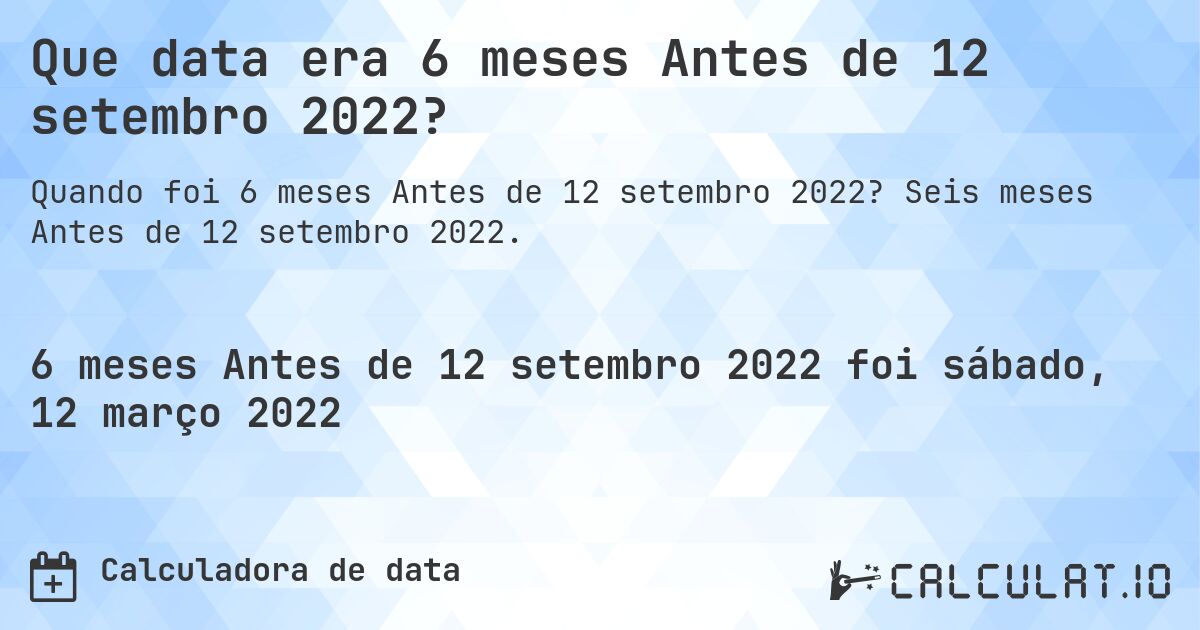 Que data era 6 meses Antes de 12 setembro 2022?

Quando foi 6 meses Antes de 12 setembro 2022? Seis meses Antes de 12 setembro 2022.

6 meses Antes de 12 setembro 2022 foi sábado, 12 março 2022

Calculadora de data

CALCULAT.IO